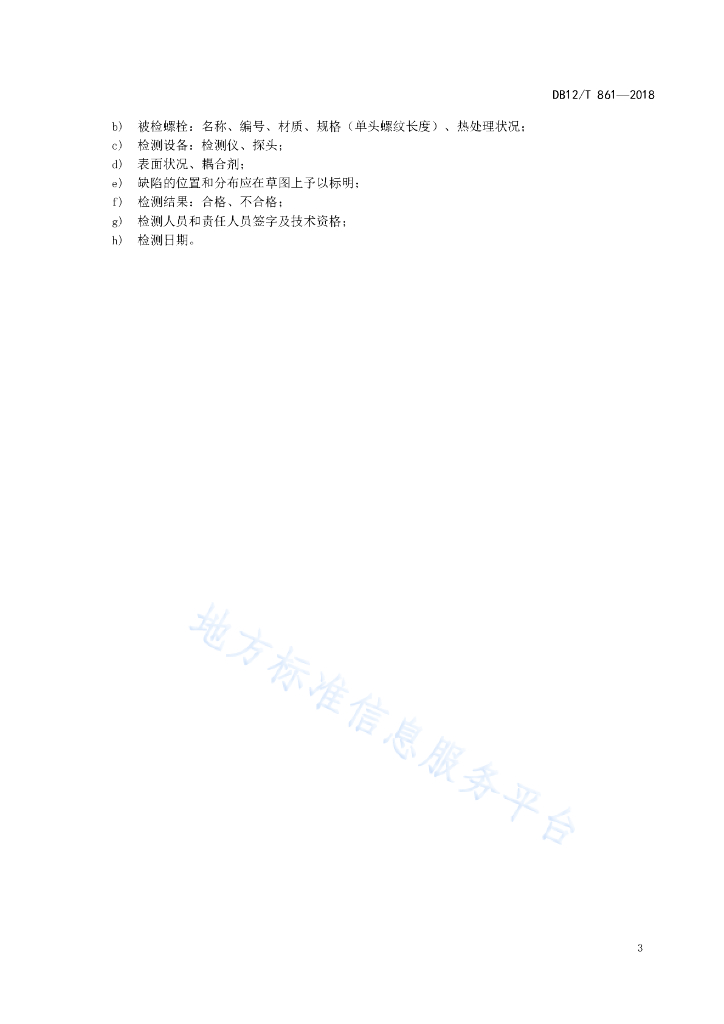 DB12/T 861—2018

b) 被检螺栓：名称、编号、材质、规格（单头螺纹长度）、热处理状况；
c) 检测设备：检测仪、探头；
d) 表面状况、耦合剂；
e) 缺陷的位置和分布应在草图上予以标明；
f) 检测结果：合格、不合格；
g) 检测人员和责任人员签字及技术资格；
h) 检测日期。

3

地方标准信息服务平台